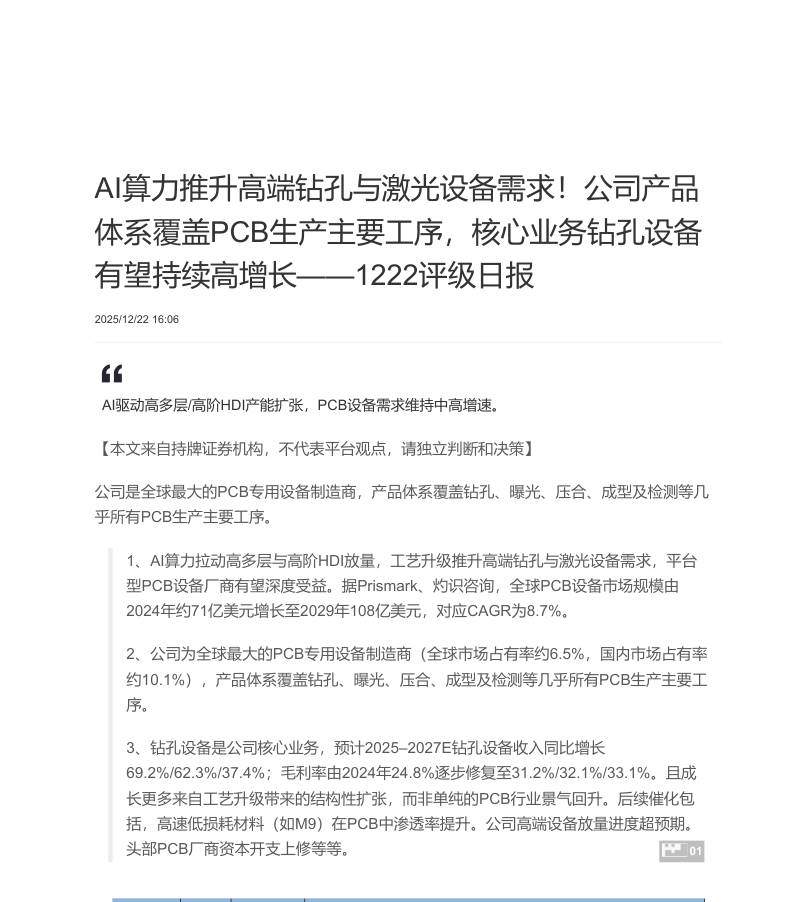 AI算力推升高端钻孔与激光设备需求！公司产品体系覆盖PCB生产主要工序，核心业务钻孔设备有望持续高增长——1222评级日报

2025/12/22 16:06

AI驱动高多层/高阶HDI产能扩张，PCB设备需求维持中高增速。

【本文来自持牌证券机构，不代表平台观点，请独立判断和决策】

公司是全球最大的PCB专用设备制造商，产品体系覆盖钻孔、曝光、压合、成型及检测等几乎所有PCB生产主要工序。

1、AI算力拉动高多层与高阶HDI放量，工艺升级推升高端钻孔与激光设备需求，平台型PCB设备厂商有望深度受益。据Prismark、灼识咨询，全球PCB设备市场规模由2024年约71亿美元增长至2029年108亿美元，对应CAGR为8.7%。

2、公司为全球最大的PCB专用设备制造商（全球市场占有率约6.5%，国内市场占有率约10.1%），产品体系覆盖钻孔、曝光、压合、成型及检测等几乎所有PCB生产主要工序。

3、钻孔设备是公司核心业务，预计2025–2027E钻孔设备收入同比增长69.2%/62.3%/37.4%；毛利率由2024年24.8%逐步修复至31.2%/32.1%/33.1%。且成长更多来自工艺升级带来的结构性扩张，而非单纯的PCB行业景气回升。后续催化包括，高速低损耗材料（如M9）在PCB中渗透率提升。公司高端设备放量进度超预期。头部PCB厂商资本开支上修等等。

01